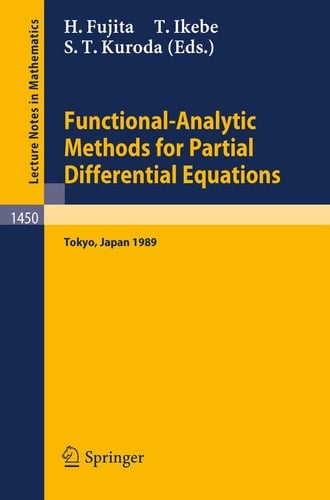 Lecture Notes in Mathematics

H. Fujita T. Ikebe
S. T. Kuroda (Eds.)

Functional-Analytic Methods for Partial Differential Equations

1450

Tokyo, Japan 1989

Springer